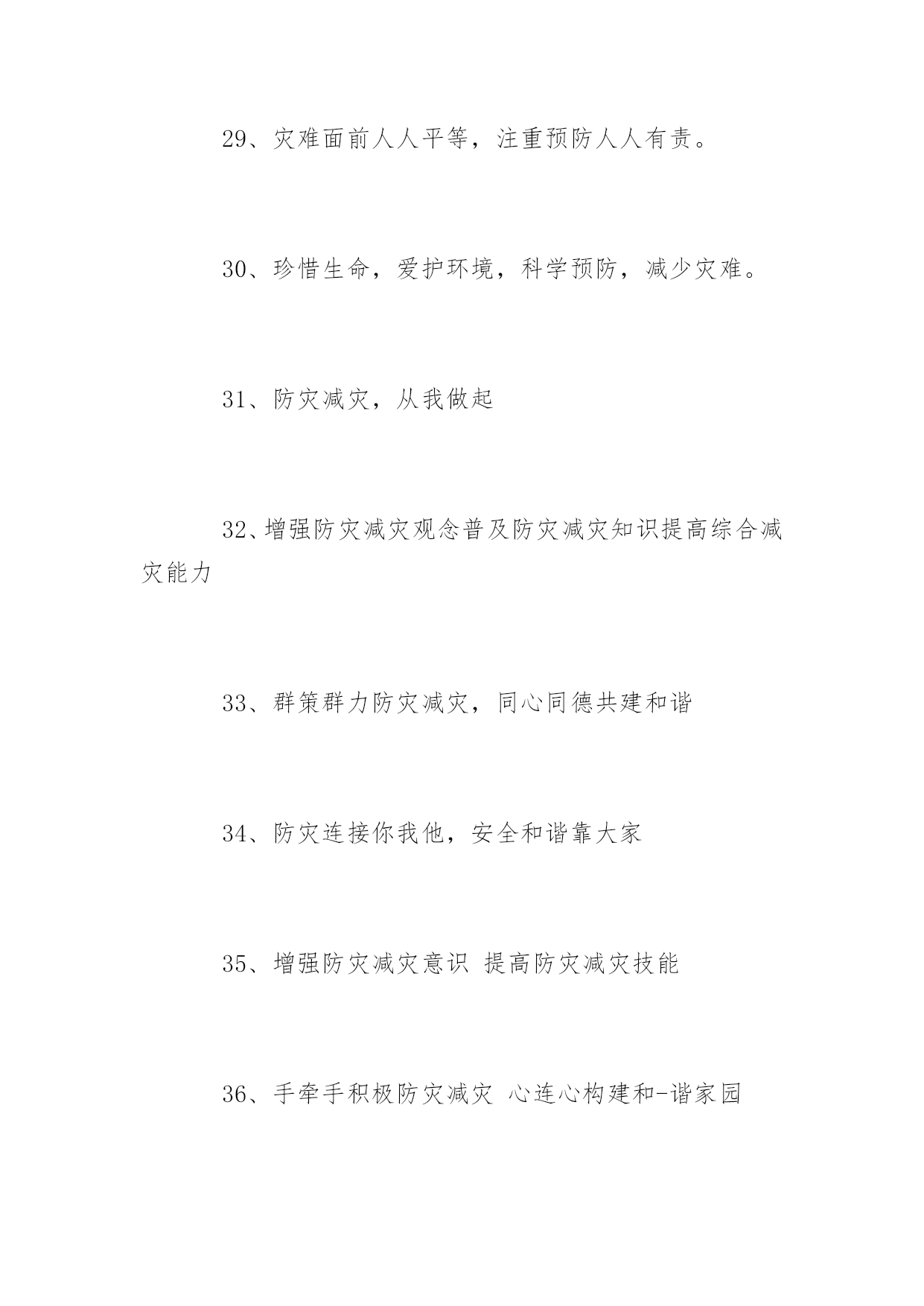 29、灾难面前人人平等，注重预防人人有责。

30、珍惜生命，爱护环境，科学预防，减少灾难。

31、防灾减灾，从我做起

32、增强防灾减灾观念普及防灾减灾知识提高综合减灾能力

33、群策群力防灾减灾，同心同德共建和谐

34、防灾连接你我他，安全和谐靠大家

35、增强防灾减灾意识 提高防灾减灾技能

36、手牵手积极防灾减灾 心连心构建和-谐家园